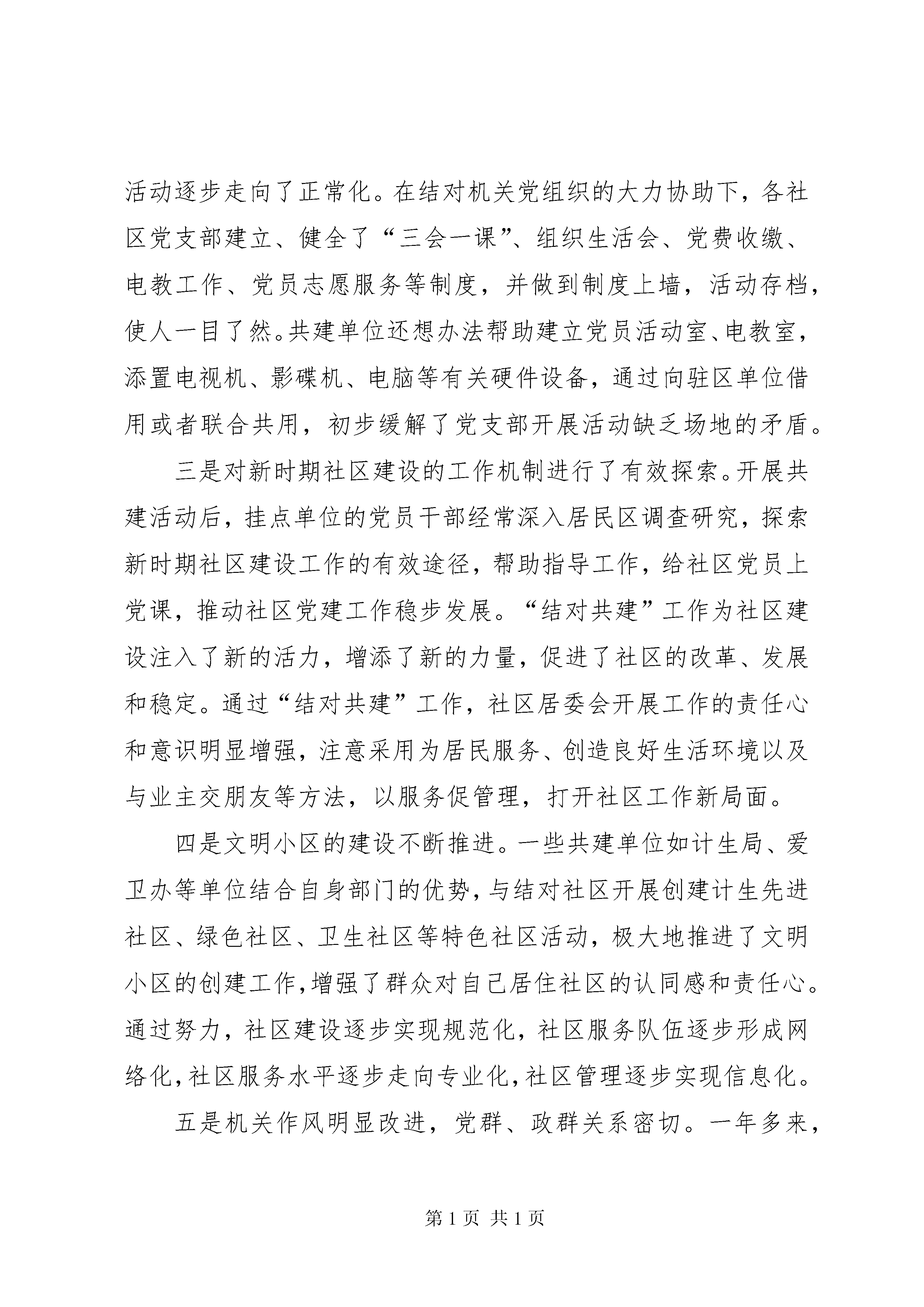 活动逐步走向了正常化。在结对机关党组织的大力协助下，各社区党支部建立、健全了“三会一课”、组织生活会、党费收缴、电教工作、党员志愿服务等制度，并做到制度上墙，活动存档，使人一目了然。共建单位还想办法帮助建立党员活动室、电教室，添置电视机、影碟机、电脑等有关硬件设备，通过向驻区单位借用或者联合共用，初步缓解了党支部开展活动缺乏场地的矛盾。

三是对新时期社区建设的工作机制进行了有效探索。开展共建活动后，挂点单位的党员干部经常深入居民区调查研究，探索新时期社区建设工作的有效途径，帮助指导工作，给社区党员上党课，推动社区党建工作稳步发展。“结对共建”工作为社区建设注入了新的活力，增添了新的力量，促进了社区的改革、发展和稳定。通过“结对共建”工作，社区居委会开展工作的责任心和意识明显增强，注意采用为居民服务、创造良好生活环境以及与业主交朋友等方法，以服务促管理，打开社区工作新局面。

四是文明小区的建设不断推进。一些共建单位如计生局、爱卫办等单位结合自身部门的优势，与结对社区开展创建计生先进社区、绿色社区、卫生社区等特色社区活动，极大地推进了文明小区的创建工作，增强了群众对自己居住社区的认同感和责任心。通过努力，社区建设逐步实现规范化，社区服务队伍逐步形成网络化，社区服务水平逐步走向专业化，社区管理逐步实现信息化。

五是机关作风明显改进，党群、政群关系密切。一年多来，

第 1 页 共 1 页